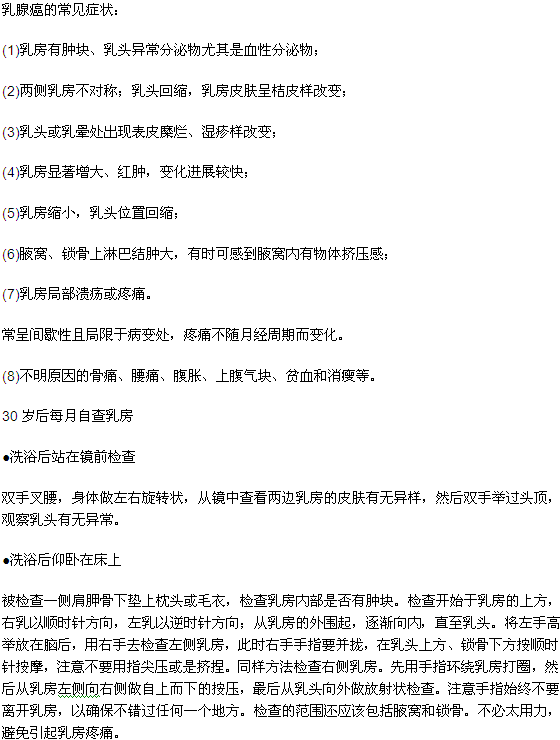 乳腺癌的常见症状：

(1)乳房有肿块、乳头异常分泌物尤其是血性分泌物；

(2)两侧乳房不对称；乳头回缩，乳房皮肤呈桔皮样改变；

(3)乳头或乳晕处出现表皮糜烂、湿疹样改变；

(4)乳房显著增大、红肿，变化进展较快；

(5)乳房缩小，乳头位置回缩；

(6)腋窝、锁骨上淋巴结肿大，有时可感到腋窝内有物体挤压感；

(7)乳房局部溃疡或疼痛。

常呈间歇性且局限于病变处，疼痛不随月经周期而变化。

(8)不明原因的骨痛、腰痛、腹胀、上腹气块、贫血和消瘦等。

30 岁后每月自查乳房

●洗浴后站在镜前检查

双手叉腰，身体做左右旋转状，从镜中查看两边乳房的皮肤有无异样，然后双手举过头顶，观察乳头有无异常。

●洗浴后仰卧在床上

被检查一侧肩胛骨下垫上枕头或毛衣，检查乳房内部是否有肿块。检查开始于乳房的上方，右乳以顺时针方向，左乳以逆时针方向；从乳房的外围起，逐渐向内，直至乳头。将左手高举放在脑后，用右手去检查左侧乳房，此时右手手指要并拢，在乳头上方、锁骨下方按顺时针按摩，注意不要用指尖压或是挤捏。同样方法检查右侧乳房。先用手指环绕乳房打圈，然后从乳房左侧向右侧做自上而下的按压，最后从乳头向外做放射状检查。注意手指始终不要离开乳房，以确保不错过任何一个地方。检查的范围还应该包括腋窝和锁骨。不必太用力，避免引起乳房疼痛。